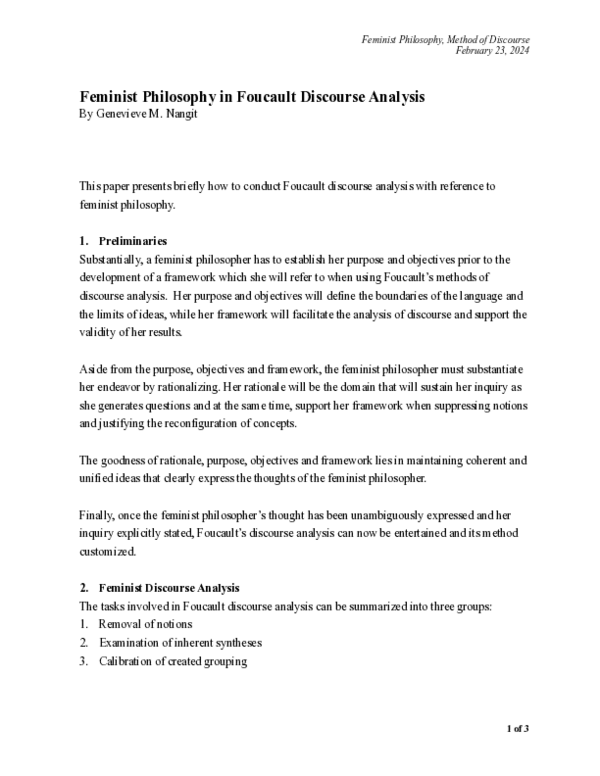 Feminist Philosophy, Method of Discourse
February 23, 2024

Feminist Philosophy in Foucault Discourse Analysis
By Genevieve M. Nangit

This paper presents briefly how to conduct Foucault discourse analysis with reference to feminist philosophy.

1. Preliminaries
Substantially, a feminist philosopher has to establish her purpose and objectives prior to the development of a framework which she will refer to when using Foucault's methods of discourse analysis. Her purpose and objectives will define the boundaries of the language and the limits of ideas, while her framework will facilitate the analysis of discourse and support the validity of her results.

Aside from the purpose, objectives and framework, the feminist philosopher must substantiate her endeavor by rationalizing. Her rationale will be the domain that will sustain her inquiry as she generates questions and at the same time, support her framework when suppressing notions and justifying the reconfiguration of concepts.

The goodness of rationale, purpose, objectives and framework lies in maintaining coherent and unified ideas that clearly express the thoughts of the feminist philosopher.

Finally, once the feminist philosopher's thought has been unambiguously expressed and her inquiry explicitly stated, Foucault's discourse analysis can now be entertained and its method customized.

2. Feminist Discourse Analysis
The tasks involved in Foucault discourse analysis can be summarized into three groups:
1. Removal of notions
2. Examination of inherent syntheses
3. Calibration of created grouping

1 of 3